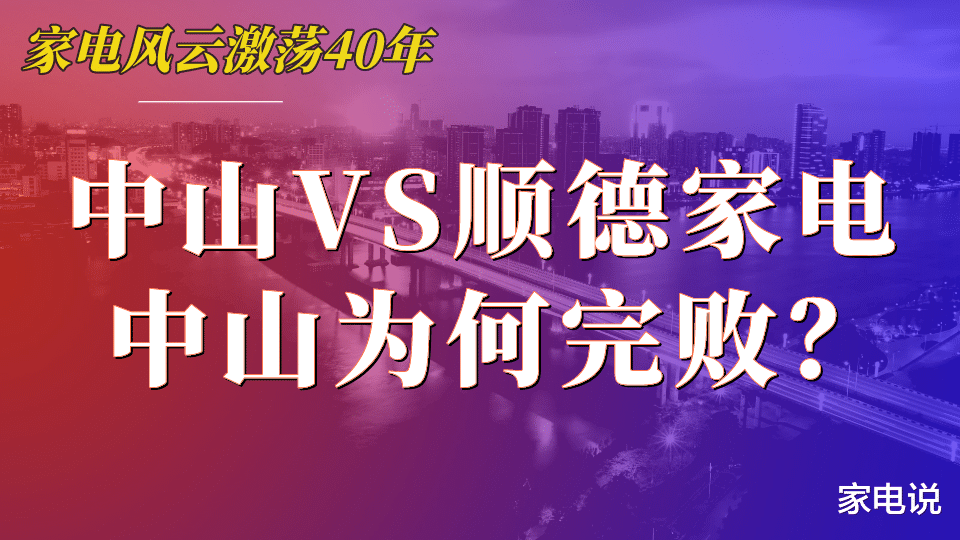 家电风云激荡40年

中山VS顺德家电
中山为何完败?

家电说